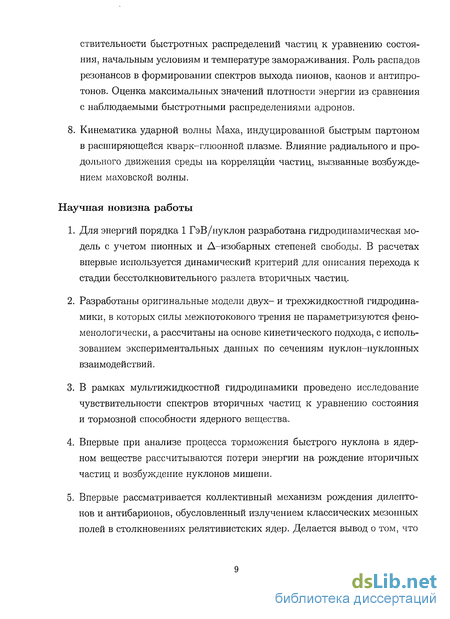 ствительности быстротных распределений частиц к уравнению состояния, начальным условиям и температуре замораживания. Роль распадов резонансов в формировании спектров выхода пионов, каонов и антипротонов. Оценка максимальных значений плотности энергии из сравнения с наблюдаемыми быстротными распределениями адронов.

8. Кинематика ударной волны Маха, индуцированной быстрым партоном в расширяющейся кварк–глюонной плазме. Влияние радиального и продольного движения среды на корреляции частиц, вызванные возбуждением маховской волны.

Научная новизна работы

1. Для энергий порядка 1 ГэВ/нуклон разработана гидродинамическая модель с учетом пионных и $\Delta$–изобарных степеней свободы. В расчетах впервые используется динамический критерий для описания перехода к стадии бесстолкновительного разлета вторичных частиц.

2. Разработаны оригинальные модели двух– и трехжидкостной гидродинамики, в которых силы межпотокового трения не параметризуются феноменологически, а рассчитаны на основе кинетического подхода, с использованием экспериментальных данных по сечениям нуклон–нуклонных взаимодействий.

3. В рамках мультижидкостной гидродинамики проведено исследование чувствительности спектров вторичных частиц к уравнению состояния и тормозной способности ядерного вещества.

4. Впервые при анализе процесса торможения быстрого нуклона в ядерном веществе рассчитываются потери энергии на рождение вторичных частиц и возбуждение нуклонов мишени.

5. Впервые рассматривается коллективный механизм рождения дилептонов и антибарионов, обусловленный излучением классических мезонных полей в столкновениях релятивистских ядер. Делается вывод о том, что

9

dsLib.net
библиотека диссертаций